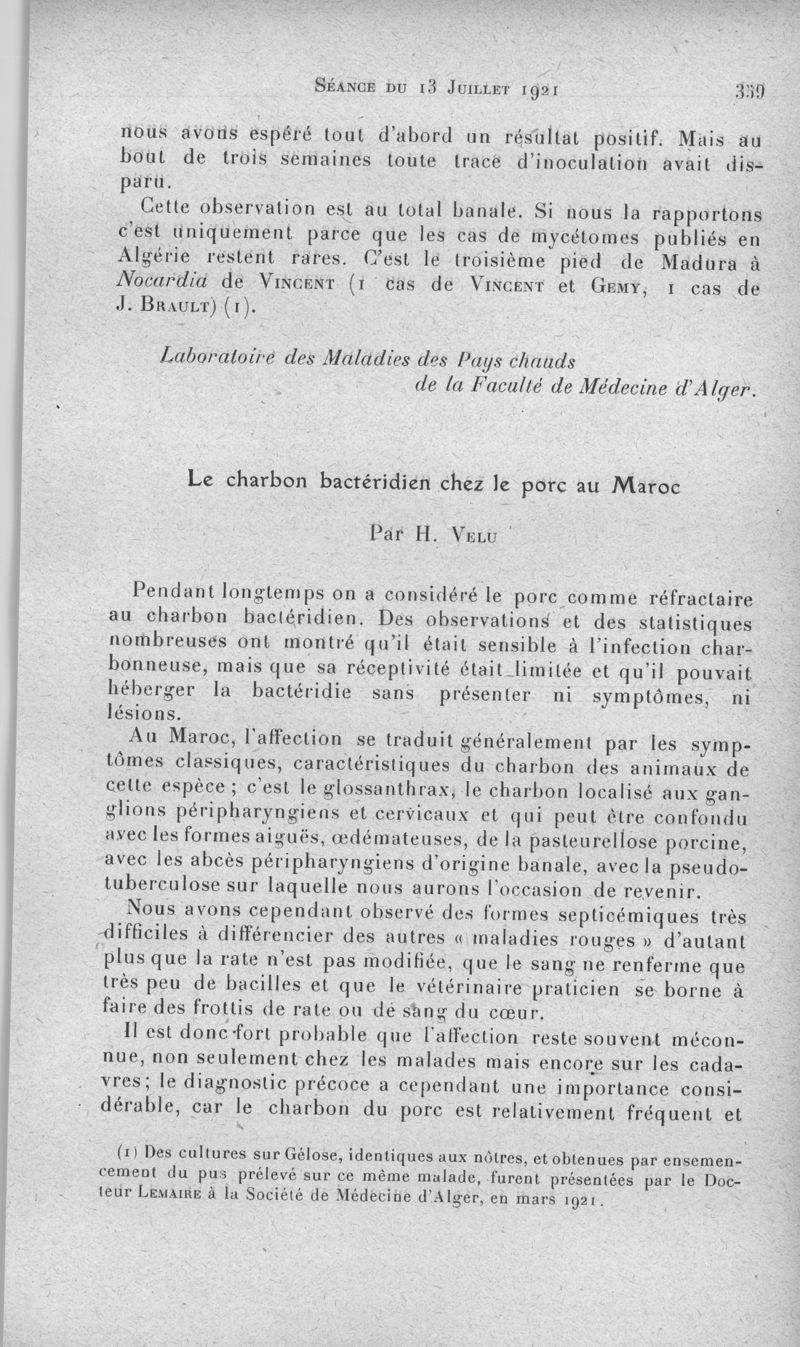 Séance du 13 Juillet 1921 359

nous avons espéré tout d'abord un résultat positif. Mais au bout de trois semaines toute trace d'inoculation avait disparu.

Cette observation est au total banale. Si nous la rapportons c'est uniquement parce que les cas de mycétomes publiés en Algérie restent rares. C'est le troisième pied de Madura à Nocardia de Vincent (1 cas de Vincent et Gemy, 1 cas de J. Brault) (1).

Laboratoire des Maladies des Pays chauds
de la Faculté de Médecine d'Alger.

Le charbon bactéridien chez le porc au Maroc

Par H. Velu

Pendant longtemps on a considéré le porc comme réfractaire au charbon bactéridien. Des observations et des statistiques nombreuses ont montré qu'il était sensible à l'infection charbonneuse, mais que sa réceptivité était limitée et qu'il pouvait héberger la bactéridie sans présenter ni symptômes, ni lésions.

Au Maroc, l'affection se traduit généralement par les symptômes classiques, caractéristiques du charbon des animaux de cette espèce ; c'est le glossanthrax, le charbon localisé aux ganglions péripharyngiens et cervicaux et qui peut être confondu avec les formes aiguës, œdémateuses, de la pasteurellose porcine, avec les abcès péripharyngiens d'origine banale, avec la pseudotuberculose sur laquelle nous aurons l'occasion de revenir.

Nous avons cependant observé des formes septicémiques très difficiles à différencier des autres « maladies rouges » d'autant plus que la rate n'est pas modifiée, que le sang ne renferme que très peu de bacilles et que le vétérinaire praticien se borne à faire des frottis de rate ou de sang du cœur.

Il est donc fort probable que l'affection reste souvent méconnue, non seulement chez les malades mais encore sur les cadavres; le diagnostic précoce a cependant une importance considérable, car le charbon du porc est relativement fréquent et

(1) Des cultures sur Gélose, identiques aux nôtres, et obtenues par ensemencement du pus prélevé sur ce même malade, furent présentées par le Docteur Lemaire à la Société de Médecine d'Alger, en mars 1921.